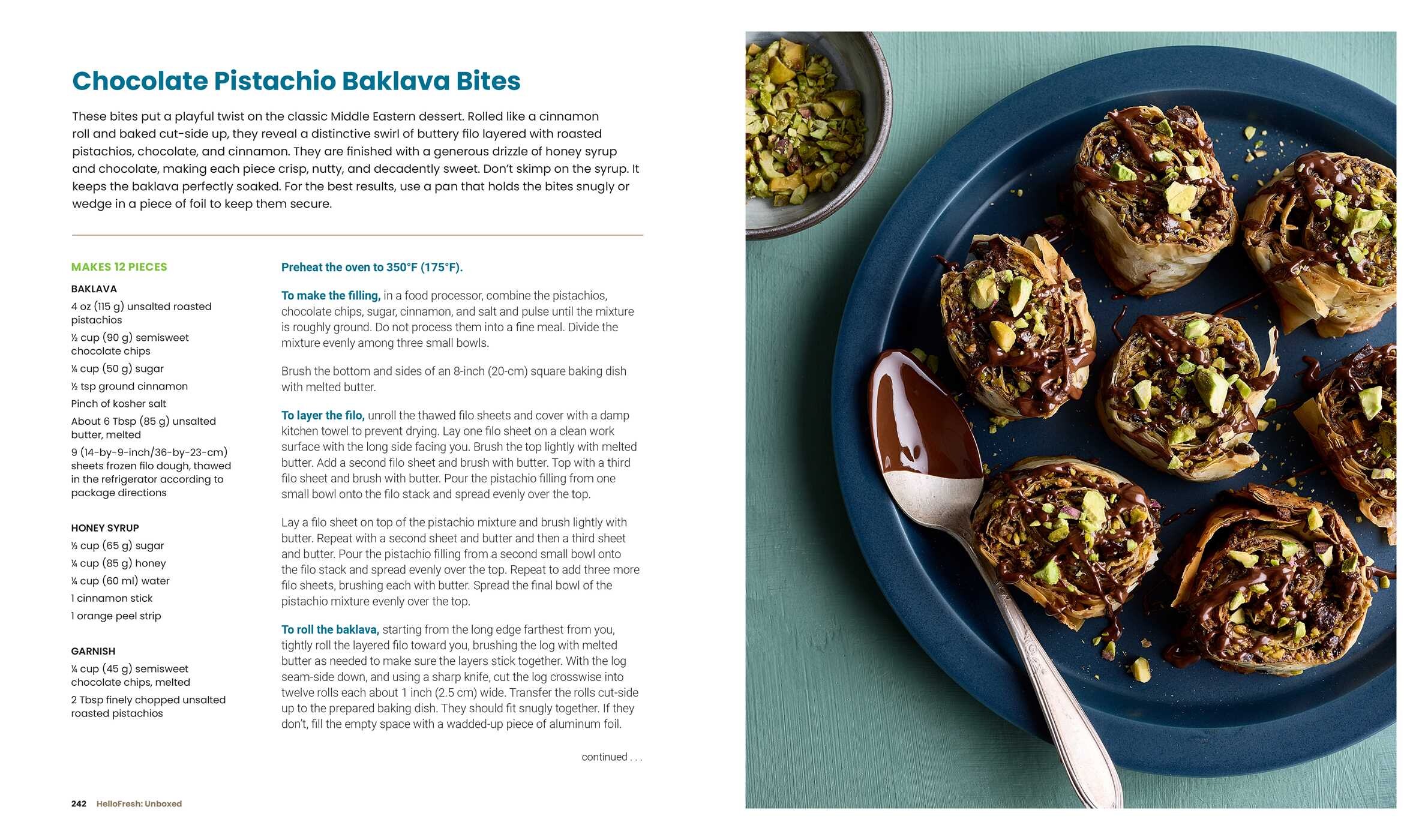 Chocolate Pistachio Baklava Bites

These bites put a playful twist on the classic Middle Eastern dessert. Rolled like a cinnamon roll and baked cut-side up, they reveal a distinctive swirl of buttery filo layered with roasted pistachios, chocolate, and cinnamon. They are finished with a generous drizzle of honey syrup and chocolate, making each piece crisp, nutty, and decadently sweet. Don't skimp on the syrup. It keeps the baklava perfectly soaked. For the best results, use a pan that holds the bites snugly or wedge in a piece of foil to keep them secure.

MAKES 12 PIECES

BAKLAVA
4 oz (115 g) unsalted roasted pistachios
½ cup (90 g) semisweet chocolate chips
¼ cup (50 g) sugar
½ tsp ground cinnamon
Pinch of kosher salt
About 6 Tbsp (85 g) unsalted butter, melted
9 (14-by-9-inch/36-by-23-cm) sheets frozen filo dough, thawed in the refrigerator according to package directions

HONEY SYRUP
⅓ cup (65 g) sugar
¼ cup (85 g) honey
¼ cup (60 ml) water
1 cinnamon stick
1 orange peel strip

GARNISH
¼ cup (45 g) semisweet chocolate chips, melted
2 Tbsp finely chopped unsalted roasted pistachios

Preheat the oven to 350°F (175°F).

To make the filling, in a food processor, combine the pistachios, chocolate chips, sugar, cinnamon, and salt and pulse until the mixture is roughly ground. Do not process them into a fine meal. Divide the mixture evenly among three small bowls.

Brush the bottom and sides of an 8-inch (20-cm) square baking dish with melted butter.

To layer the filo, unroll the thawed filo sheets and cover with a damp kitchen towel to prevent drying. Lay one filo sheet on a clean work surface with the long side facing you. Brush the top lightly with melted butter. Add a second filo sheet and brush with butter. Top with a third filo sheet and brush with butter. Pour the pistachio filling from one small bowl onto the filo stack and spread evenly over the top.

Lay a filo sheet on top of the pistachio mixture and brush lightly with butter. Repeat with a second sheet and butter and then a third sheet and butter. Pour the pistachio filling from a second small bowl onto the filo stack and spread evenly over the top. Repeat to add three more filo sheets, brushing each with butter. Spread the final bowl of the pistachio mixture evenly over the top.

To roll the baklava, starting from the long edge farthest from you, tightly roll the layered filo toward you, brushing the log with melted butter as needed to make sure the layers stick together. With the log seam-side down, and using a sharp knife, cut the log crosswise into twelve rolls each about 1 inch (2.5 cm) wide. Transfer the rolls cut-side up to the prepared baking dish. They should fit snugly together. If they don't, fill the empty space with a wadded-up piece of aluminum foil.

continued . . .

242 HelloFresh: Unboxed